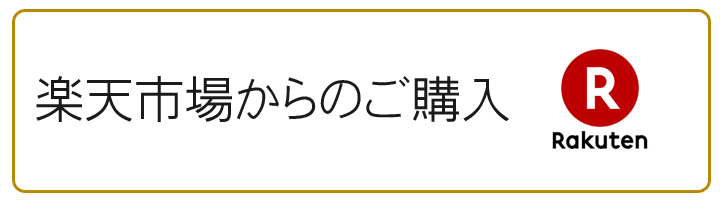 楽天市場からのご購入

R
Rakuten